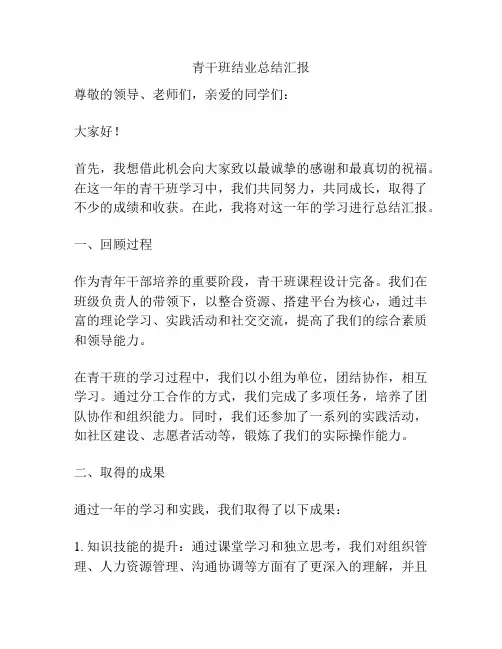 青干班结业总结汇报

尊敬的领导、老师们，亲爱的同学们：

大家好！

首先，我想借此机会向大家致以最诚挚的感谢和最真切的祝福。在这一年的青干班学习中，我们共同努力，共同成长，取得了不少的成绩和收获。在此，我将对这一年的学习进行总结汇报。

一、回顾过程

作为青年干部培养的重要阶段，青干班课程设计完备。我们在班级负责人的带领下，以整合资源、搭建平台为核心，通过丰富的理论学习、实践活动和社交交流，提高了我们的综合素质和领导能力。

在青干班的学习过程中，我们以小组为单位，团结协作，相互学习。通过分工合作的方式，我们完成了多项任务，培养了团队协作和组织能力。同时，我们还参加了一系列的实践活动，如社区建设、志愿者活动等，锻炼了我们的实际操作能力。

二、取得的成果

通过一年的学习和实践，我们取得了以下成果：

1. 知识技能的提升：通过课堂学习和独立思考，我们对组织管理、人力资源管理、沟通协调等方面有了更深入的理解，并且